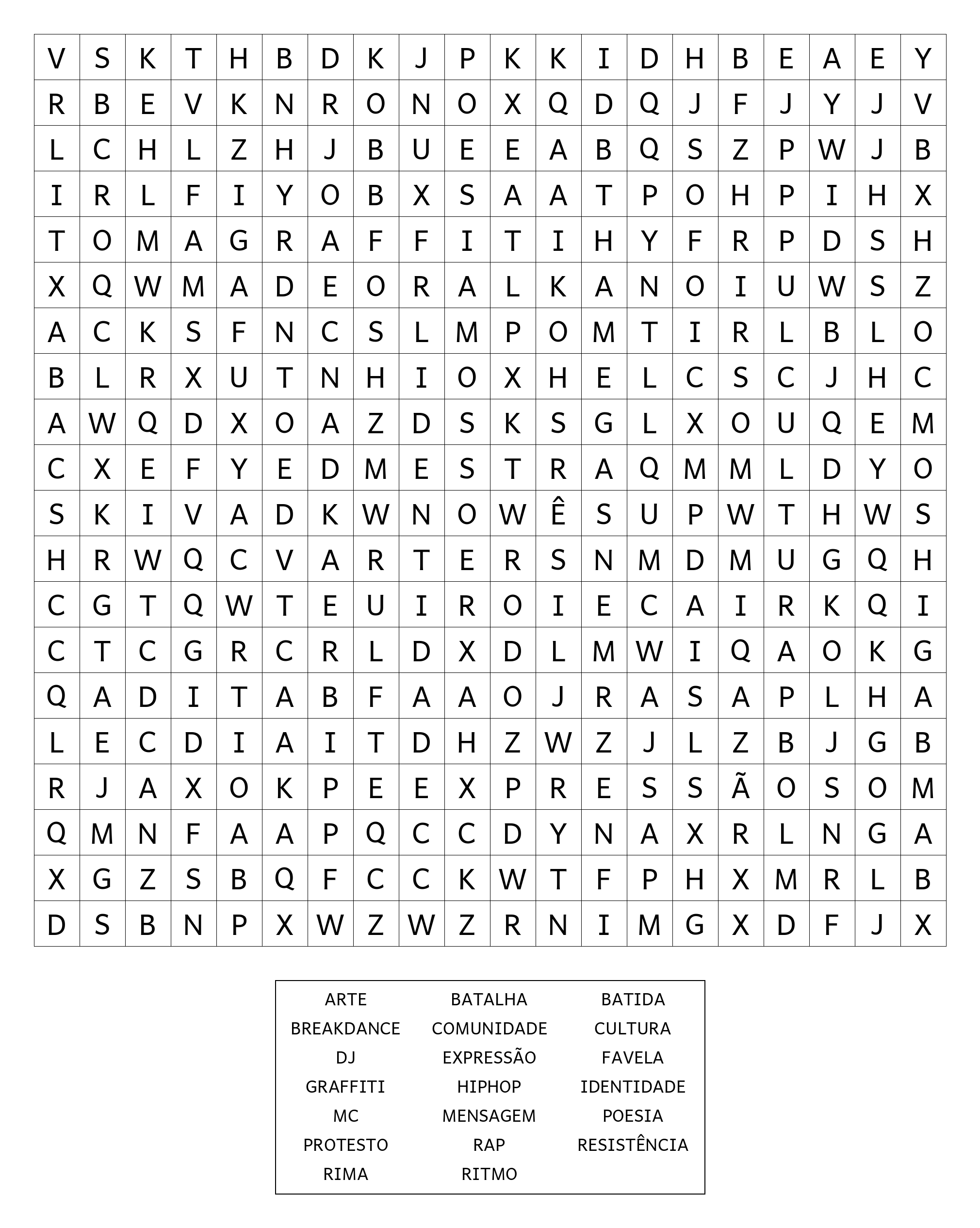 | V | S | K | T | H | B | D | K | J | P | K | K | I | D | H | B | E | A | E | Y |
|---|---|---|---|---|---|---|---|---|---|---|---|---|---|---|---|---|---|---|---|
| R | B | E | V | K | N | R | O | N | O | X | Q | D | Q | J | F | J | Y | J | V |
| L | C | H | L | Z | H | J | B | U | E | E | A | B | Q | S | Z | P | W | J | B |
| I | R | L | F | I | Y | O | B | X | S | A | A | T | P | O | H | P | I | H | X |
| T | O | M | A | G | R | A | F | F | I | T | I | H | Y | F | R | P | D | S | H |
| X | Q | W | M | A | D | E | O | R | A | L | K | A | N | O | I | U | W | S | Z |
| A | C | K | S | F | N | C | S | L | M | P | O | M | T | I | R | L | B | L | O |
| B | L | R | X | U | T | N | H | I | O | X | H | E | L | C | S | C | J | H | C |
| A | W | Q | D | X | O | A | Z | D | S | K | S | G | L | X | O | U | Q | E | M |
| C | X | E | F | Y | E | D | M | E | S | T | R | A | Q | M | M | L | D | Y | O |
| S | K | I | V | A | D | K | W | N | O | W | Ê | S | U | P | W | T | H | W | S |
| H | R | W | Q | C | V | A | R | T | E | R | S | N | M | D | M | U | G | Q | H |
| C | G | T | Q | W | T | E | U | I | R | O | I | E | C | A | I | R | K | Q | I |
| C | T | C | G | R | C | R | L | D | X | D | L | M | W | I | Q | A | O | K | G |
| Q | A | D | I | T | A | B | F | A | A | O | J | R | A | S | A | P | L | H | A |
| L | E | C | D | I | A | I | T | D | H | Z | W | Z | J | L | Z | B | J | G | B |
| R | J | A | X | O | K | P | E | E | X | P | R | E | S | S | Ã | O | S | O | M |
| Q | M | N | F | A | A | P | Q | C | C | D | Y | N | A | X | R | L | N | G | A |
| X | G | Z | S | B | Q | F | C | C | K | W | T | F | P | H | X | M | R | L | B |
| D | S | B | N | P | X | W | Z | W | Z | R | N | I | M | G | X | D | F | J | X |

| ARTE | BATALHA | BATIDA |
|---|---|---|
| BREAKDANCE | COMUNIDADE | CULTURA |
| DJ | EXPRESSÃO | FAVELA |
| GRAFFITI | HIPHOP | IDENTIDADE |
| MC | MENSAGEM | POESIA |
| PROTESTO | RAP | RESISTÊNCIA |
| RIMA | RITMO | |